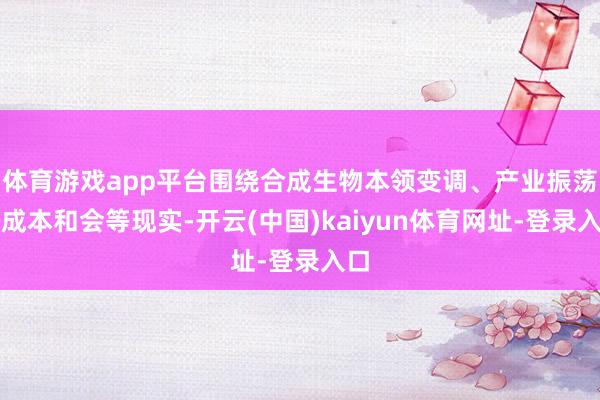 体育游戏app平台围绕合成生物本领变调、产业振荡成本和会等现实-开云(中国)kaiyun体育网址-登录入址-登录入口